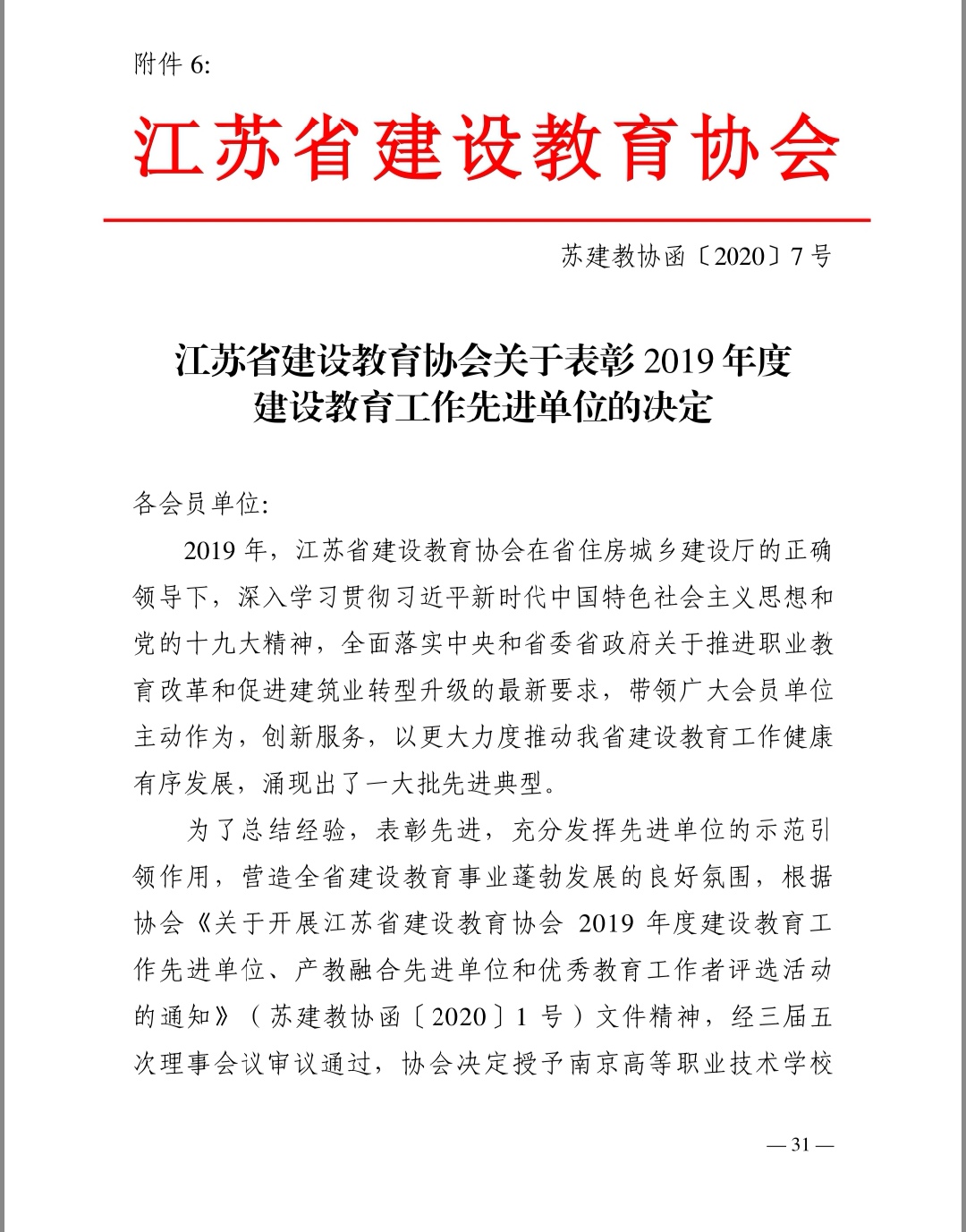 附件 6:

江苏省建设教育协会

苏建教协函〔2020〕7 号

江苏省建设教育协会关于表彰 2019 年度建设教育工作先进单位的决定

各会员单位:

2019 年，江苏省建设教育协会在省住房城乡建设厅的正确领导下，深入学习贯彻习近平新时代中国特色社会主义思想和党的十九大精神，全面落实中央和省委省政府关于推进职业教育改革和促进建筑业转型升级的最新要求，带领广大会员单位主动作为，创新服务，以更大力度推动我省建设教育工作健康有序发展，涌现出了一大批先进典型。

为了总结经验，表彰先进，充分发挥先进单位的示范引领作用，营造全省建设教育事业蓬勃发展的良好氛围，根据协会《关于开展江苏省建设教育协会 2019 年度建设教育工作先进单位、产教融合先进单位和优秀教育工作者评选活动的通知》（苏建教协函〔2020〕1 号）文件精神，经三届五次理事会议审议通过，协会决定授予南京高等职业技术学校

— 31 —